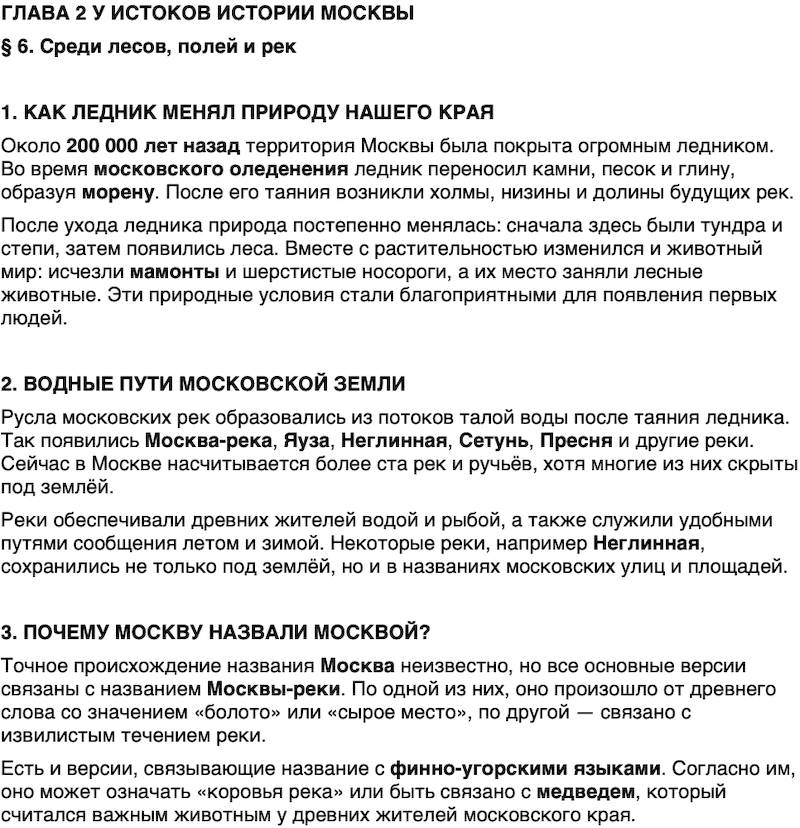 ГЛАВА 2 У ИСТОКОВ ИСТОРИИ МОСКВЫ

§ 6. Среди лесов, полей и рек

1. КАК ЛЕДНИК МЕНЯЛ ПРИРОДУ НАШЕГО КРАЯ

Около 200 000 лет назад территория Москвы была покрыта огромным ледником. Во время московского оледенения ледник переносил камни, песок и глину, образуя морену. После его таяния возникли холмы, низины и долины будущих рек.

После ухода ледника природа постепенно менялась: сначала здесь были тундра и степи, затем появились леса. Вместе с растительностью изменился и животный мир: исчезли мамонты и шерстистые носороги, а их место заняли лесные животные. Эти природные условия стали благоприятными для появления первых людей.

2. ВОДНЫЕ ПУТИ МОСКОВСКОЙ ЗЕМЛИ

Русла московских рек образовались из потоков талой воды после таяния ледника. Так появились Москва-река, Яуза, Неглинная, Сетунь, Пресня и другие реки. Сейчас в Москве насчитывается более ста рек и ручьёв, хотя многие из них скрыты под землёй.

Реки обеспечивали древних жителей водой и рыбой, а также служили удобными путями сообщения летом и зимой. Некоторые реки, например Неглинная, сохранились не только под землёй, но и в названиях московских улиц и площадей.

3. ПОЧЕМУ МОСКВУ НАЗВАЛИ МОСКВОЙ?

Точное происхождение названия Москва неизвестно, но все основные версии связаны с названием Москвы-реки. По одной из них, оно произошло от древнего слова со значением «болото» или «сырое место», по другой — связано с извилистым течением реки.

Есть и версии, связывающие название с финно-угорскими языками. Согласно им, оно может означать «коровья река» или быть связано с медведем, который считался важным животным у древних жителей московского края.